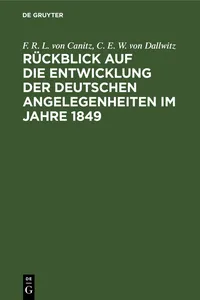 DE GRUYTER

F. R. L. von Canitz, C. E. W. von Dallwitz

RÜCKBLICK AUF DIE ENTWICKLUNG DER DEUTSCHEN ANGELEGENHEITEN IM JAHRE 1849

DE
G